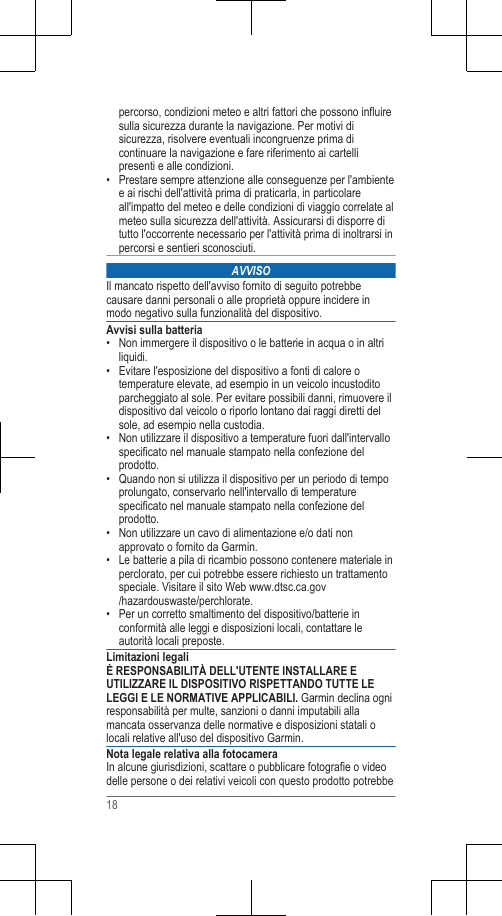 percorso, condizioni meteo e altri fattori che possono influire sulla sicurezza durante la navigazione. Per motivi di sicurezza, risolvere eventuali incongruenze prima di continuare la navigazione e fare riferimento ai cartelli presenti e alle condizioni.
• Prestare sempre attenzione alle conseguenze per l'ambiente e ai rischi dell'attività prima di praticarla, in particolare all'impatto del meteo e delle condizioni di viaggio correlate al meteo sulla sicurezza dell'attività. Assicurarsi di disporre di tutto l'occorrente necessario per l'attività prima di inoltrarsi in percorsi e sentieri sconosciuti.

AVVISO

Il mancato rispetto dell'avviso fornito di seguito potrebbe causare danni personali o alle proprietà oppure incidere in modo negativo sulla funzionalità del dispositivo.

Avvisi sulla batteria
• Non immergere il dispositivo o le batterie in acqua o in altri liquidi.
• Evitare l'esposizione del dispositivo a fonti di calore o temperature elevate, ad esempio in un veicolo incustodito parcheggiato al sole. Per evitare possibili danni, rimuovere il dispositivo dal veicolo o riporlo lontano dai raggi diretti del sole, ad esempio nella custodia.
• Non utilizzare il dispositivo a temperature fuori dall'intervallo specificato nel manuale stampato nella confezione del prodotto.
• Quando non si utilizza il dispositivo per un periodo di tempo prolungato, conservarlo nell'intervallo di temperature specificato nel manuale stampato nella confezione del prodotto.
• Non utilizzare un cavo di alimentazione e/o dati non approvato o fornito da Garmin.
• Le batterie a pila di ricambio possono contenere materiale in perclorato, per cui potrebbe essere richiesto un trattamento speciale. Visitare il sito Web www.dtsc.ca.gov /hazardouswaste/perchlorate.
• Per un corretto smaltimento del dispositivo/batterie in conformità alle leggi e disposizioni locali, contattare le autorità locali preposte.

Limitazioni legali
È RESPONSABILITÀ DELL'UTENTE INSTALLARE E UTILIZZARE IL DISPOSITIVO RISPETTANDO TUTTE LE LEGGI E LE NORMATIVE APPLICABILI. Garmin declina ogni responsabilità per multe, sanzioni o danni imputabili alla mancata osservanza delle normative e disposizioni statali o locali relative all'uso del dispositivo Garmin.

Nota legale relativa alla fotocamera
In alcune giurisdizioni, scattare o pubblicare fotografie o video delle persone o dei relativi veicoli con questo prodotto potrebbe

18